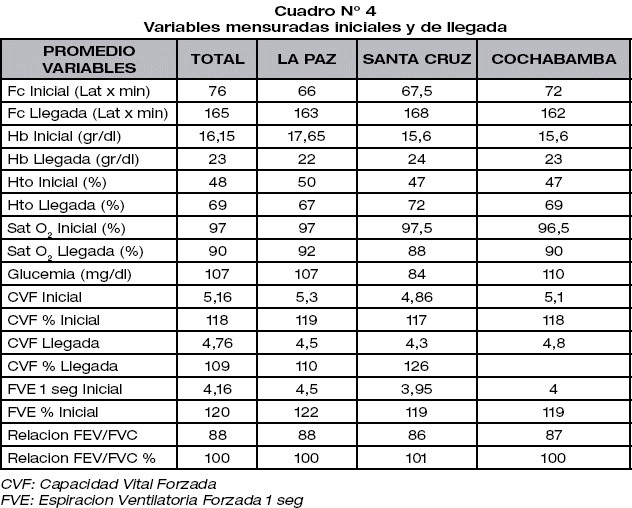 Cuadro Nº 4
Variables mensuradas iniciales y de llegada

| PROMEDIO VARIABLES | TOTAL | LA PAZ | SANTA CRUZ | COCHABAMBA |
|---|---|---|---|---|
| Fc Inicial (Lat x min) | 76 | 66 | 67,5 | 72 |
| Fc Llegada (Lat x min) | 165 | 163 | 168 | 162 |
| Hb Inicial (gr/dl) | 16,15 | 17,65 | 15,6 | 15,6 |
| Hb Llegada (gr/dl) | 23 | 22 | 24 | 23 |
| Hto Inicial (%) | 48 | 50 | 47 | 47 |
| Hto Llegada (%) | 69 | 67 | 72 | 69 |
| Sat $O_2$ Inicial (%) | 97 | 97 | 97,5 | 96,5 |
| Sat $O_2$ Llegada (%) | 90 | 92 | 88 | 90 |
| Glucemia (mg/dl) | 107 | 107 | 84 | 110 |
| CVF Inicial | 5,16 | 5,3 | 4,86 | 5,1 |
| CVF % Inicial | 118 | 119 | 117 | 118 |
| CVF Llegada | 4,76 | 4,5 | 4,3 | 4,8 |
| CVF % Llegada | 109 | 110 | 126 | |
| FVE 1 seg Inicial | 4,16 | 4,5 | 3,95 | 4 |
| FVE % Inicial | 120 | 122 | 119 | 119 |
| Relacion FEV/FVC | 88 | 88 | 86 | 87 |
| Relacion FEV/FVC % | 100 | 100 | 101 | 100 |

CVF: Capacidad Vital Forzada
FVE: Espiracion Ventilatoria Forzada 1 seg